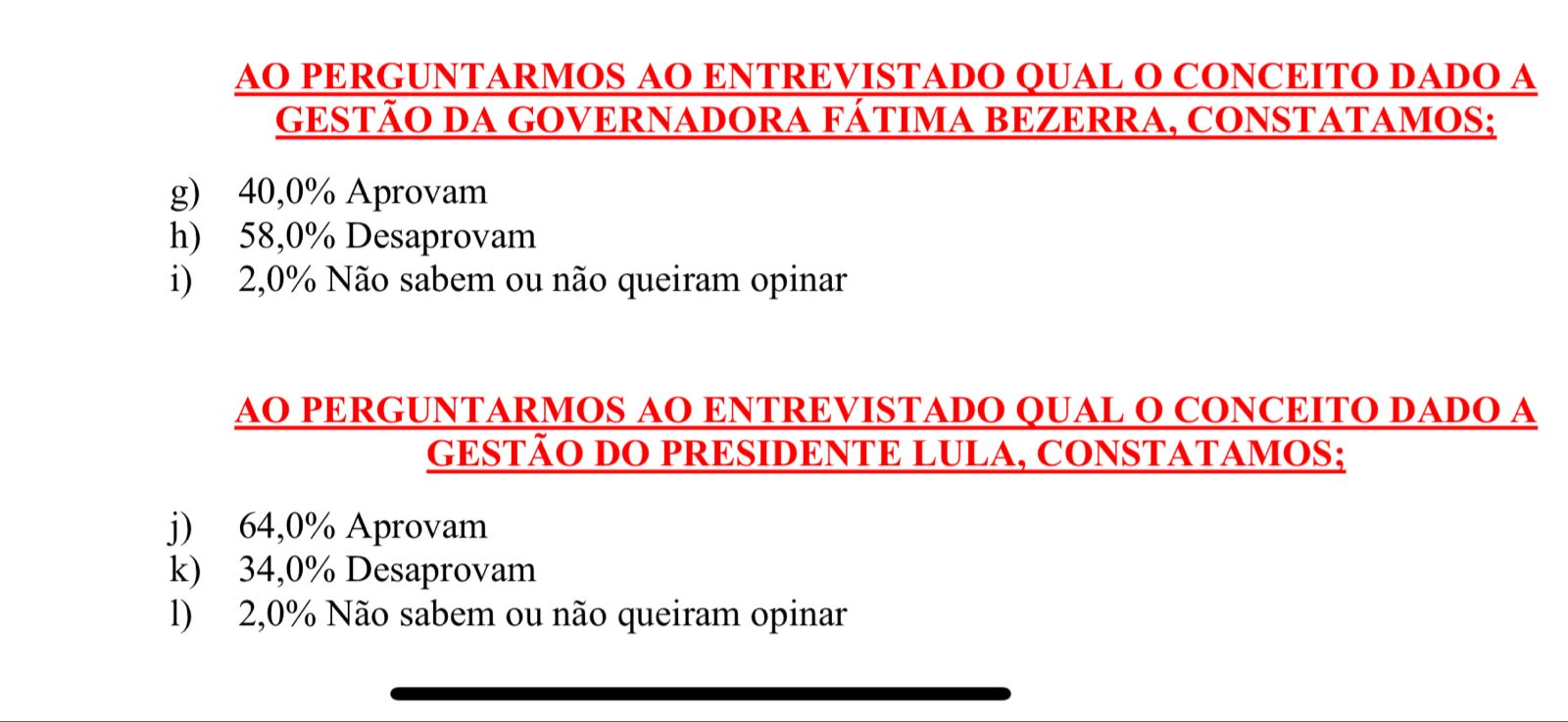 AO PERGUNTARMOS AO ENTREVISTADO QUAL O CONCEITO DADO A GESTÃO DA GOVERNADORA FÁTIMA BEZERRA, CONSTATAMOS;

g) 40,0% Aprovam
h) 58,0% Desaprovam
i) 2,0% Não sabem ou não queiram opinar

AO PERGUNTARMOS AO ENTREVISTADO QUAL O CONCEITO DADO A GESTÃO DO PRESIDENTE LULA, CONSTATAMOS;

j) 64,0% Aprovam
k) 34,0% Desaprovam
l) 2,0% Não sabem ou não queiram opinar